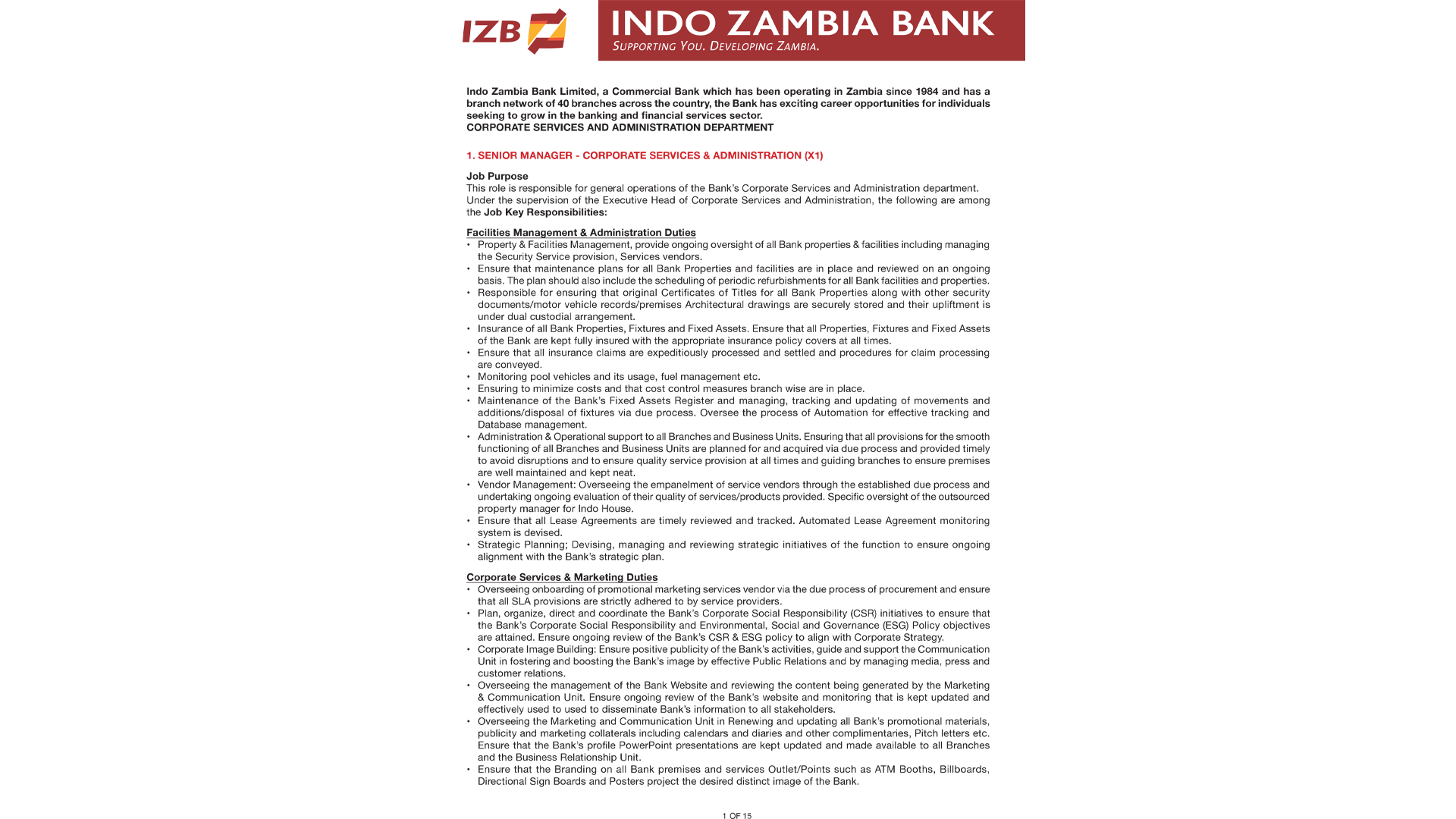 IZB

INDO ZAMBIA BANK
SUPPORTING YOU. DEVELOPING ZAMBIA.

Indo Zambia Bank Limited, a Commercial Bank which has been operating in Zambia since 1984 and has a branch network of 40 branches across the country, the Bank has exciting career opportunities for individuals seeking to grow in the banking and financial services sector.
CORPORATE SERVICES AND ADMINISTRATION DEPARTMENT

1. SENIOR MANAGER - CORPORATE SERVICES & ADMINISTRATION (X1)

Job Purpose
This role is responsible for general operations of the Bank's Corporate Services and Administration department. Under the supervision of the Executive Head of Corporate Services and Administration, the following are among the Job Key Responsibilities:

Facilities Management & Administration Duties
• Property & Facilities Management, provide ongoing oversight of all Bank properties & facilities including managing the Security Service provision, Services vendors.
• Ensure that maintenance plans for all Bank Properties and facilities are in place and reviewed on an ongoing basis. The plan should also include the scheduling of periodic refurbishments for all Bank facilities and properties.
• Responsible for ensuring that original Certificates of Titles for all Bank Properties along with other security documents/motor vehicle records/premises Architectural drawings are securely stored and their upliftment is under dual custodial arrangement.
• Insurance of all Bank Properties, Fixtures and Fixed Assets. Ensure that all Properties, Fixtures and Fixed Assets of the Bank are kept fully insured with the appropriate insurance policy covers at all times.
• Ensure that all insurance claims are expeditiously processed and settled and procedures for claim processing are conveyed.
• Monitoring pool vehicles and its usage, fuel management etc.
• Ensuring to minimize costs and that cost control measures branch wise are in place.
• Maintenance of the Bank's Fixed Assets Register and managing, tracking and updating of movements and additions/disposal of fixtures via due process. Oversee the process of Automation for effective tracking and Database management.
• Administration & Operational support to all Branches and Business Units. Ensuring that all provisions for the smooth functioning of all Branches and Business Units are planned for and acquired via due process and provided timely to avoid disruptions and to ensure quality service provision at all times and guiding branches to ensure premises are well maintained and kept neat.
• Vendor Management: Overseeing the empanelment of service vendors through the established due process and undertaking ongoing evaluation of their quality of services/products provided. Specific oversight of the outsourced property manager for Indo House.
• Ensure that all Lease Agreements are timely reviewed and tracked. Automated Lease Agreement monitoring system is devised.
• Strategic Planning; Devising, managing and reviewing strategic initiatives of the function to ensure ongoing alignment with the Bank's strategic plan.

Corporate Services & Marketing Duties
• Overseeing onboarding of promotional marketing services vendor via the due process of procurement and ensure that all SLA provisions are strictly adhered to by service providers.
• Plan, organize, direct and coordinate the Bank's Corporate Social Responsibility (CSR) initiatives to ensure that the Bank's Corporate Social Responsibility and Environmental, Social and Governance (ESG) Policy objectives are attained. Ensure ongoing review of the Bank's CSR & ESG policy to align with Corporate Strategy.
• Corporate Image Building: Ensure positive publicity of the Bank's activities, guide and support the Communication Unit in fostering and boosting the Bank's image by effective Public Relations and by managing media, press and customer relations.
• Overseeing the management of the Bank Website and reviewing the content being generated by the Marketing & Communication Unit. Ensure ongoing review of the Bank's website and monitoring that is kept updated and effectively used to used to disseminate Bank's information to all stakeholders.
• Overseeing the Marketing and Communication Unit in Renewing and updating all Bank's promotional materials, publicity and marketing collaterals including calendars and diaries and other complimentaries, Pitch letters etc. Ensure that the Bank's profile PowerPoint presentations are kept updated and made available to all Branches and the Business Relationship Unit.
• Ensure that the Branding on all Bank premises and services Outlet/Points such as ATM Booths, Billboards, Directional Sign Boards and Posters project the desired distinct image of the Bank.

1 OF 15